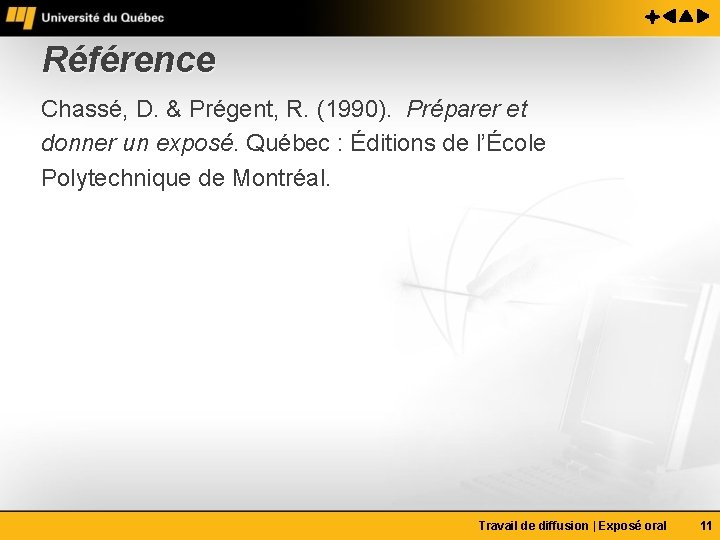 Université du Québec

Référence

Chassé, D. & Prégent, R. (1990). Préparer et donner un exposé. Québec : Éditions de l'École Polytechnique de Montréal.

Travail de diffusion | Exposé oral 11